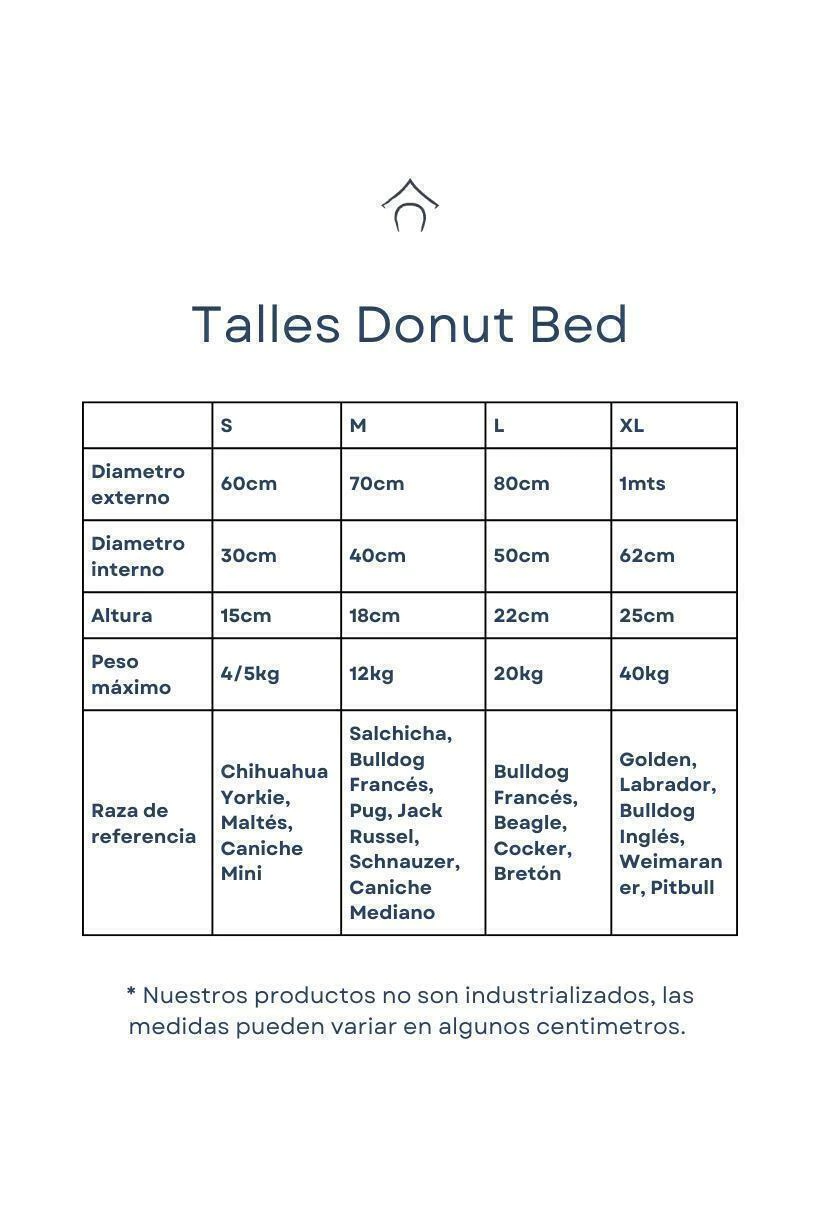 Talles Donut Bed

| | S | M | L | XL |
|---|---|---|---|---|
| Diametro externo | 60cm | 70cm | 80cm | 1mts |
| Diametro interno | 30cm | 40cm | 50cm | 62cm |
| Altura | 15cm | 18cm | 22cm | 25cm |
| Peso máximo | 4/5kg | 12kg | 20kg | 40kg |
| Raza de referencia | Chihuahua Yorkie, Maltés, Caniche Mini | Salchicha, Bulldog Francés, Pug, Jack Russel, Schnauzer, Caniche Mediano | Bulldog Francés, Beagle, Cocker, Bretón | Golden, Labrador, Bulldog Inglés, Weimaraner, Pitbull |

* Nuestros productos no son industrializados, las medidas pueden variar en algunos centimetros.